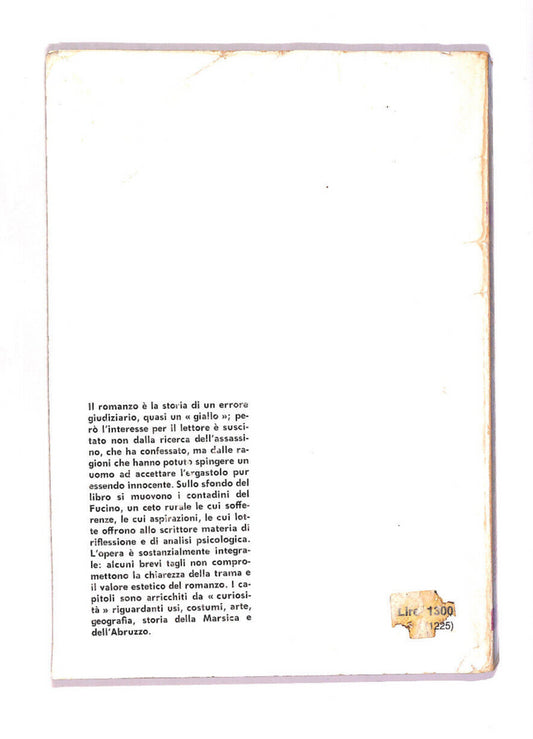 Il romanzo è la storia di un errore giudiziario, quasi un « giallo »; però l'interesse per il lettore è suscitato non dalla ricerca dell'assassino, che ha confessato, ma dalle ragioni che hanno potuto spingere un uomo ad accettare l'ergastolo pur essendo innocente. Sullo sfondo del libro si muovono i contadini del Fucino, un ceto rurale le cui sofferenze, le cui aspirazioni, le cui lotte offrono allo scrittore materia di riflessione e di analisi psicologica. L'opera è sostanzialmente integrale: alcuni brevi tagli non compromettono la chiarezza della trama e il valore estetico del romanzo. I capitoli sono arricchiti da « curiosità » riguardanti usi, costumi, arte, geografia, storia della Marsica e dell'Abruzzo.

Lire 1300
(1225)